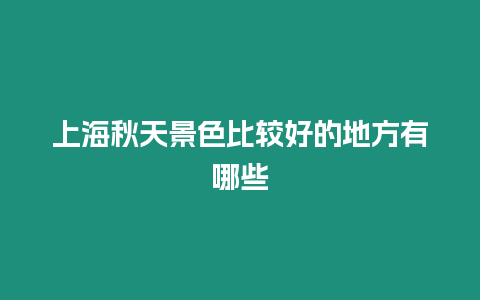 上海秋天景色比较好的地方有哪些